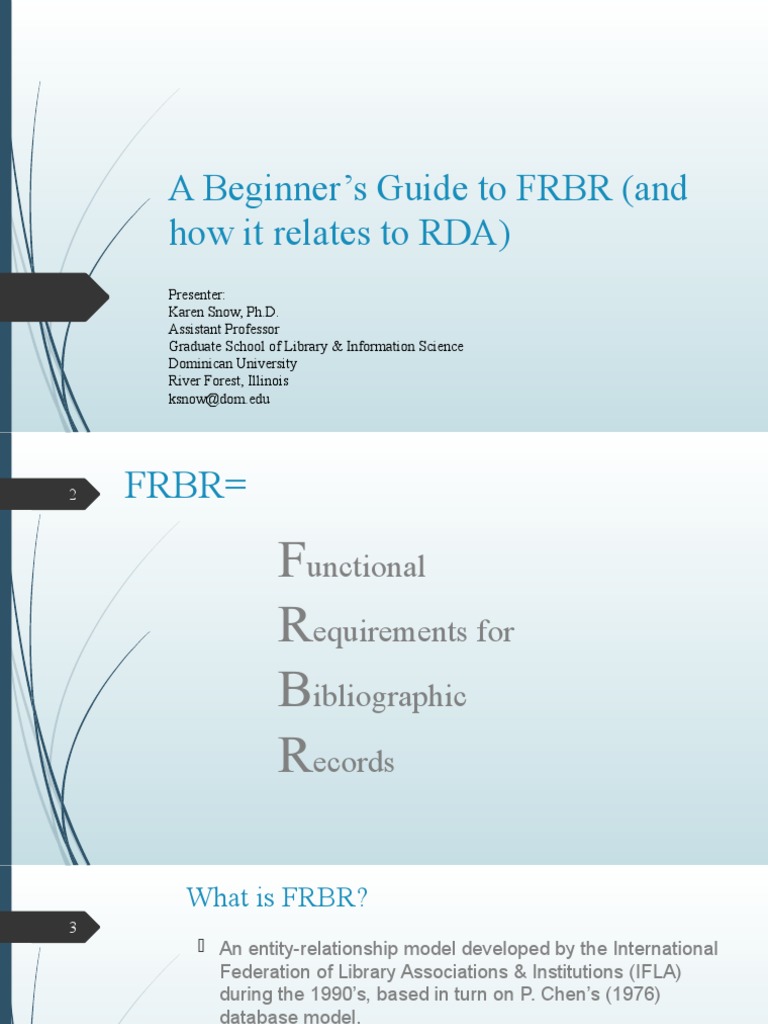 A Beginner's Guide to FRBR (and how it relates to RDA)

Presenter:
Karen Snow, Ph.D.
Assistant Professor
Graduate School of Library & Information Science
Dominican University
River Forest, Illinois
ksnow@dom.edu

2

FRBR=

Functional

Requirements for

Bibliographic

Records

3

What is FRBR?

An entity-relationship model developed by the International Federation of Library Associations & Institutions (IFLA) during the 1990's, based in turn on P. Chen's (1976) database model.